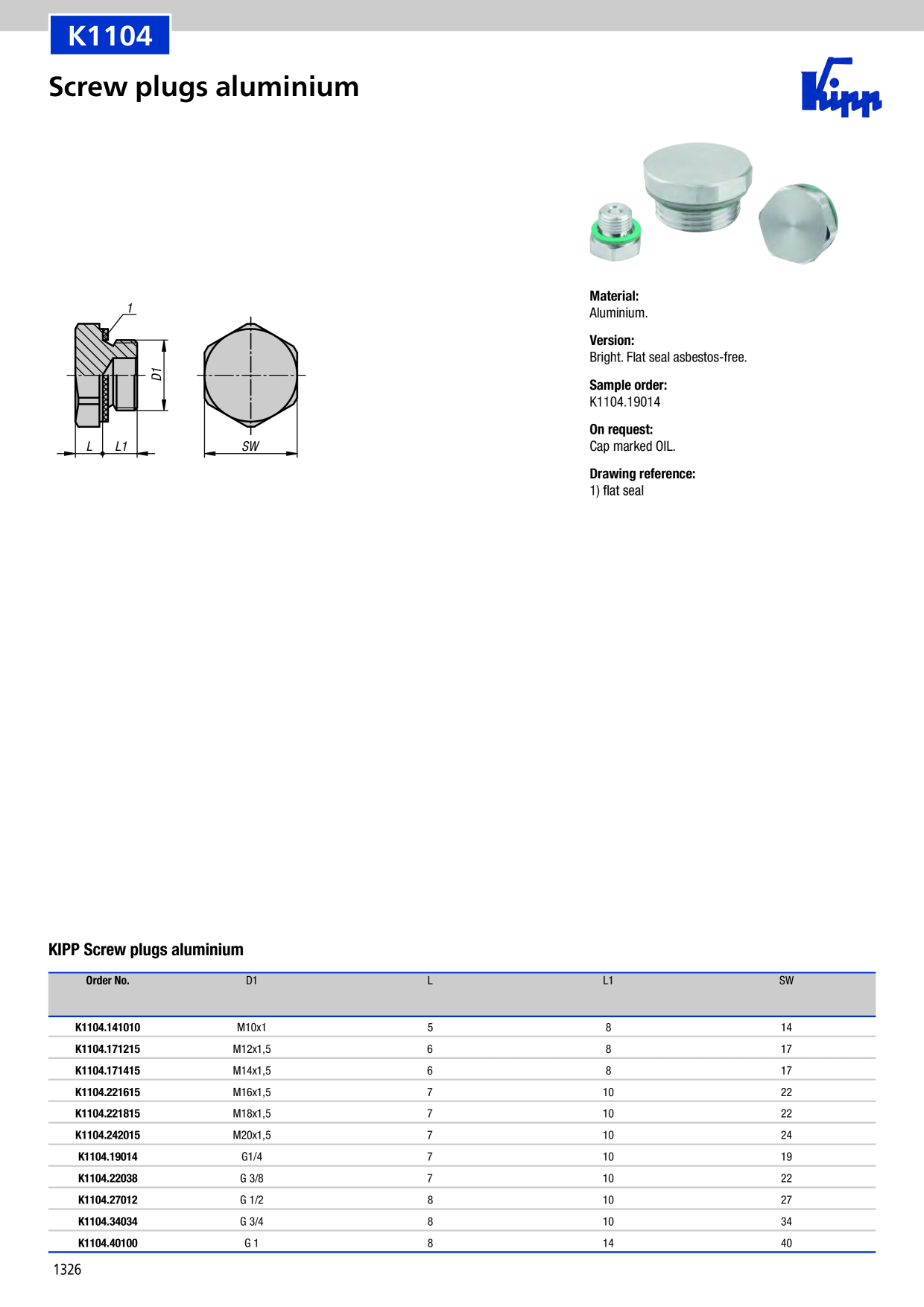 K1104

Screw plugs aluminium

Kipp

1

D1

L L1

SW

Material:
Aluminium.

Version:
Bright. Flat seal asbestos-free.

Sample order:
K1104.19014

On request:
Cap marked OIL.

Drawing reference:
1) flat seal

KIPP Screw plugs aluminium

| Order No. | D1 | L | L1 | SW |
|---|---|---|---|---|
| K1104.141010 | M10x1 | 5 | 8 | 14 |
| K1104.171215 | M12x1,5 | 6 | 8 | 17 |
| K1104.171415 | M14x1,5 | 6 | 8 | 17 |
| K1104.221615 | M16x1,5 | 7 | 10 | 22 |
| K1104.221815 | M18x1,5 | 7 | 10 | 22 |
| K1104.242015 | M20x1,5 | 7 | 10 | 24 |
| K1104.19014 | G1/4 | 7 | 10 | 19 |
| K1104.22038 | G 3/8 | 7 | 10 | 22 |
| K1104.27012 | G 1/2 | 8 | 10 | 27 |
| K1104.34034 | G 3/4 | 8 | 10 | 34 |
| K1104.40100 | G 1 | 8 | 14 | 40 |

1326